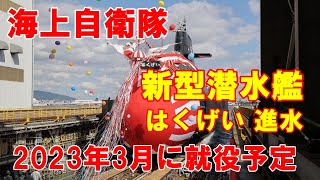 海上自衛隊

はくげい

新型潜水艦
はくげい 進水

2023年3月に就役予定